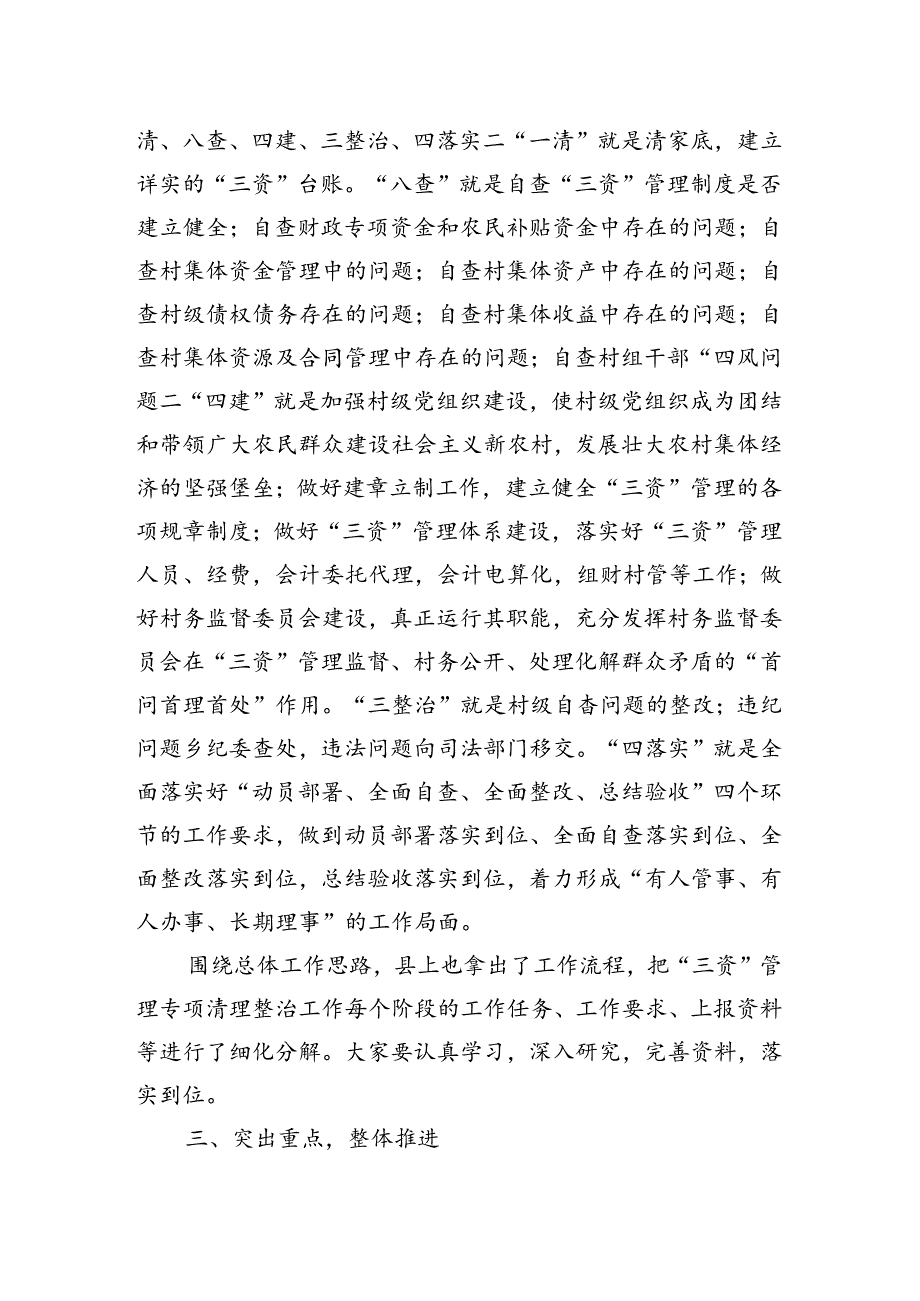 清、八查、四建、三整治、四落实二“一清”就是清家底，建立详实的“三资”台账。“八查”就是自查“三资”管理制度是否建立健全；自查财政专项资金和农民补贴资金中存在的问题；自查村集体资金管理中的问题；自查村集体资产中存在的问题；自查村级债权债务存在的问题；自查村集体收益中存在的问题；自查村集体资源及合同管理中存在的问题；自查村组干部“四风问题二“四建”就是加强村级党组织建设，使村级党组织成为团结和带领广大农民群众建设社会主义新农村，发展壮大农村集体经济的坚强堡垒；做好建章立制工作，建立健全“三资”管理的各项规章制度；做好“三资”管理体系建设，落实好“三资”管理人员、经费，会计委托代理，会计电算化，组财村管等工作；做好村务监督委员会建设，真正运行其职能，充分发挥村务监督委员会在“三资”管理监督、村务公开、处理化解群众矛盾的“首问首理首处”作用。“三整治”就是村级自杳问题的整改；违纪问题乡纪委查处，违法问题向司法部门移交。“四落实”就是全面落实好“动员部署、全面自查、全面整改、总结验收”四个环节的工作要求，做到动员部署落实到位、全面自查落实到位、全面整改落实到位，总结验收落实到位，着力形成“有人管事、有人办事、长期理事”的工作局面。

围绕总体工作思路，县上也拿出了工作流程，把“三资”管理专项清理整治工作每个阶段的工作任务、工作要求、上报资料等进行了细化分解。大家要认真学习，深入研究，完善资料，落实到位。

三、突出重点，整体推进